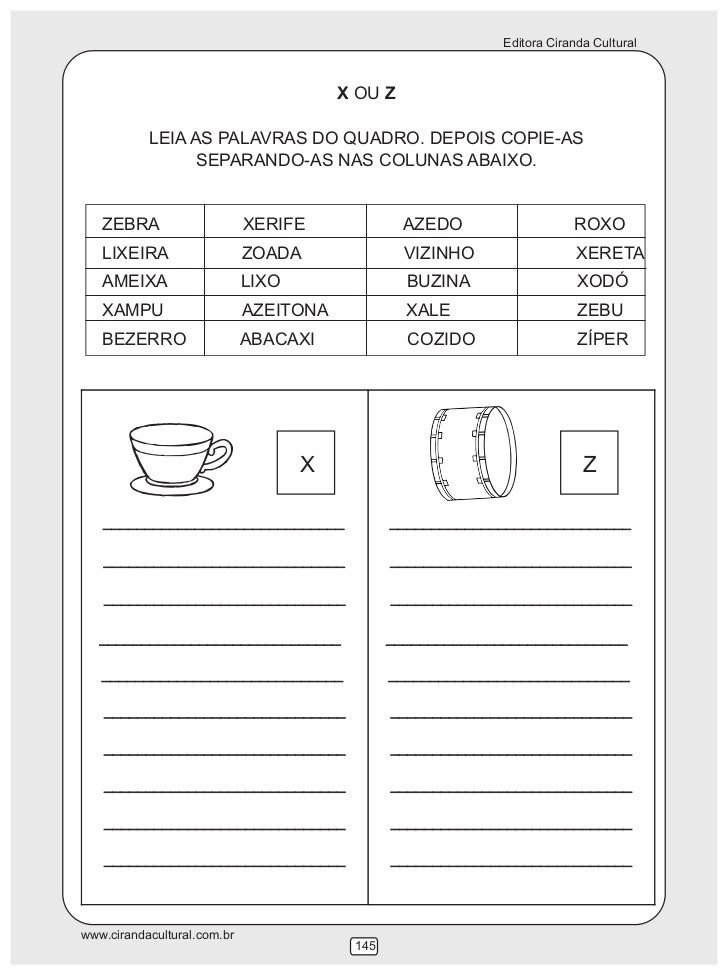 Editora Ciranda Cultural

X OU Z

LEIA AS PALAVRAS DO QUADRO. DEPOIS COPIE-AS SEPARANDO-AS NAS COLUNAS ABAIXO.

| ZEBRA | XERIFE | AZEDO | ROXO |
|---|---|---|---|
| LIXEIRA | ZOADA | VIZINHO | XERETA |
| AMEIXA | LIXO | BUZINA | XODÓ |
| XAMPU | AZEITONA | XALE | ZEBU |
| BEZERRO | ABACAXI | COZIDO | ZÍPER |

X

Z

www.cirandacultural.com.br

145